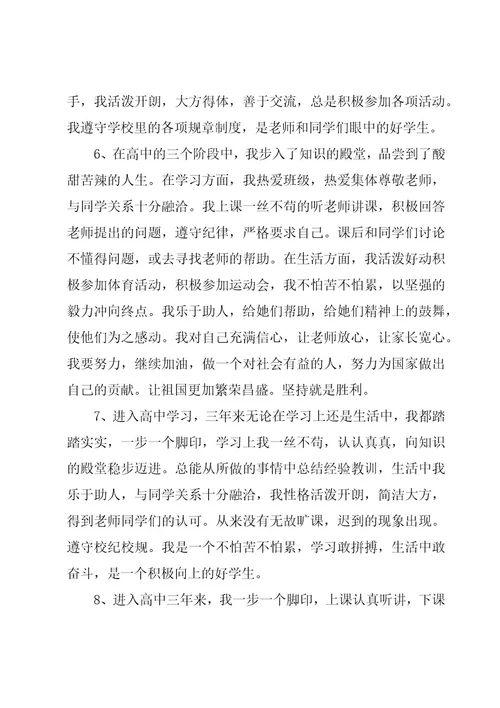 手，我活泼开朗，大方得体，善于交流，总是积极参加各项活动。我遵守学校里的各项规章制度，是老师和同学们眼中的好学生。

6、在高中的三个阶段中，我步入了知识的殿堂，品尝到了酸甜苦辣的人生。在学习方面，我热爱班级，热爱集体尊敬老师，与同学关系十分融洽。我上课一丝不苟的听老师讲课，积极回答老师提出的问题，遵守纪律，严格要求自己。课后和同学们讨论不懂得问题，或去寻找老师的帮助。在生活方面，我活泼好动积极参加体育活动，积极参加运动会，我不怕苦不怕累，以坚强的毅力冲向终点。我乐于助人，给她们帮助，给她们精神上的鼓舞，使他们为之感动。我对自己充满信心，让老师放心，让家长宽心。我要努力，继续加油，做一个对社会有益的人，努力为国家做出自己的贡献。让祖国更加繁荣昌盛。坚持就是胜利。

7、进入高中学习，三年来无论在学习上还是生活中，我都踏踏实实，一步一个脚印，学习上我一丝不苟，认认真真，向知识的殿堂稳步迈进。总能从所做的事情中总结经验教训，生活中我乐于助人，与同学关系十分融洽，我性格活泼开朗，简洁大方，得到老师同学们的认可。从来没有无故旷课，迟到的现象出现。遵守校纪校规。我是一个不怕苦不怕累，学习敢拼搏，生活中敢奋斗，是一个积极向上的好学生。

8、进入高中三年来，我一步一个脚印，上课认真听讲，下课